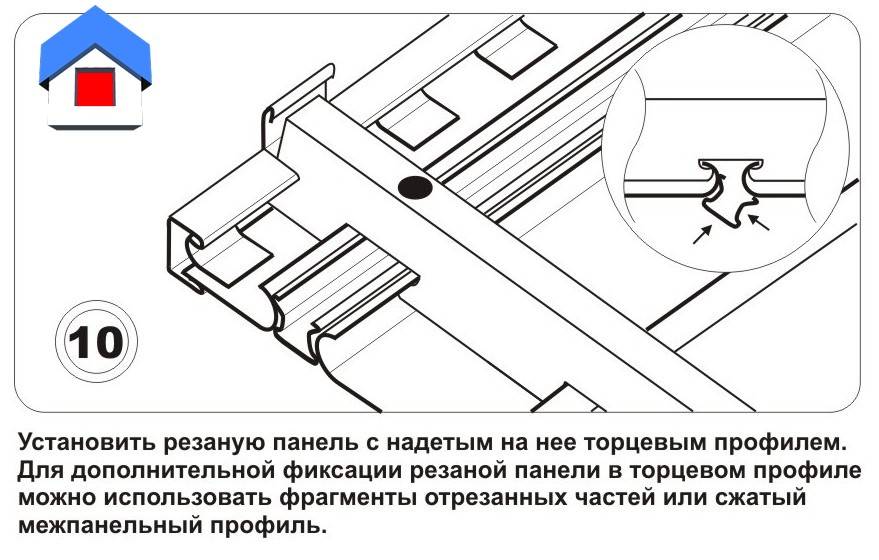 10

Установить резаную панель с надетым на нее торцевым профилем. Для дополнительной фиксации резаной панели в торцевом профиле можно использовать фрагменты отрезанных частей или сжатый межпанельный профиль.